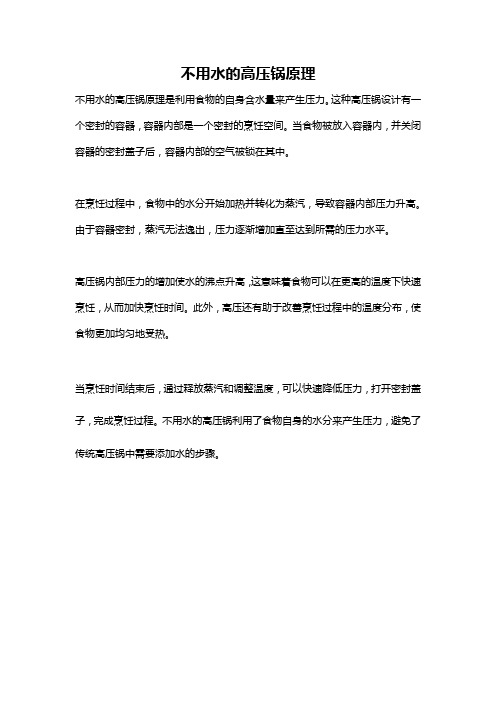 不用水的高压锅原理

不用水的高压锅原理是利用食物的自身含水量来产生压力。这种高压锅设计有一个密封的容器，容器内部是一个密封的烹饪空间。当食物被放入容器内，并关闭容器的密封盖子后，容器内部的空气被锁在其中。

在烹饪过程中，食物中的水分开始加热并转化为蒸汽，导致容器内部压力升高。由于容器密封，蒸汽无法逸出，压力逐渐增加直至达到所需的压力水平。

高压锅内部压力的增加使水的沸点升高，这意味着食物可以在更高的温度下快速烹饪，从而加快烹饪时间。此外，高压还有助于改善烹饪过程中的温度分布，使食物更加均匀地受热。

当烹饪时间结束后，通过释放蒸汽和调整温度，可以快速降低压力，打开密封盖子，完成烹饪过程。不用水的高压锅利用了食物自身的水分来产生压力，避免了传统高压锅中需要添加水的步骤。